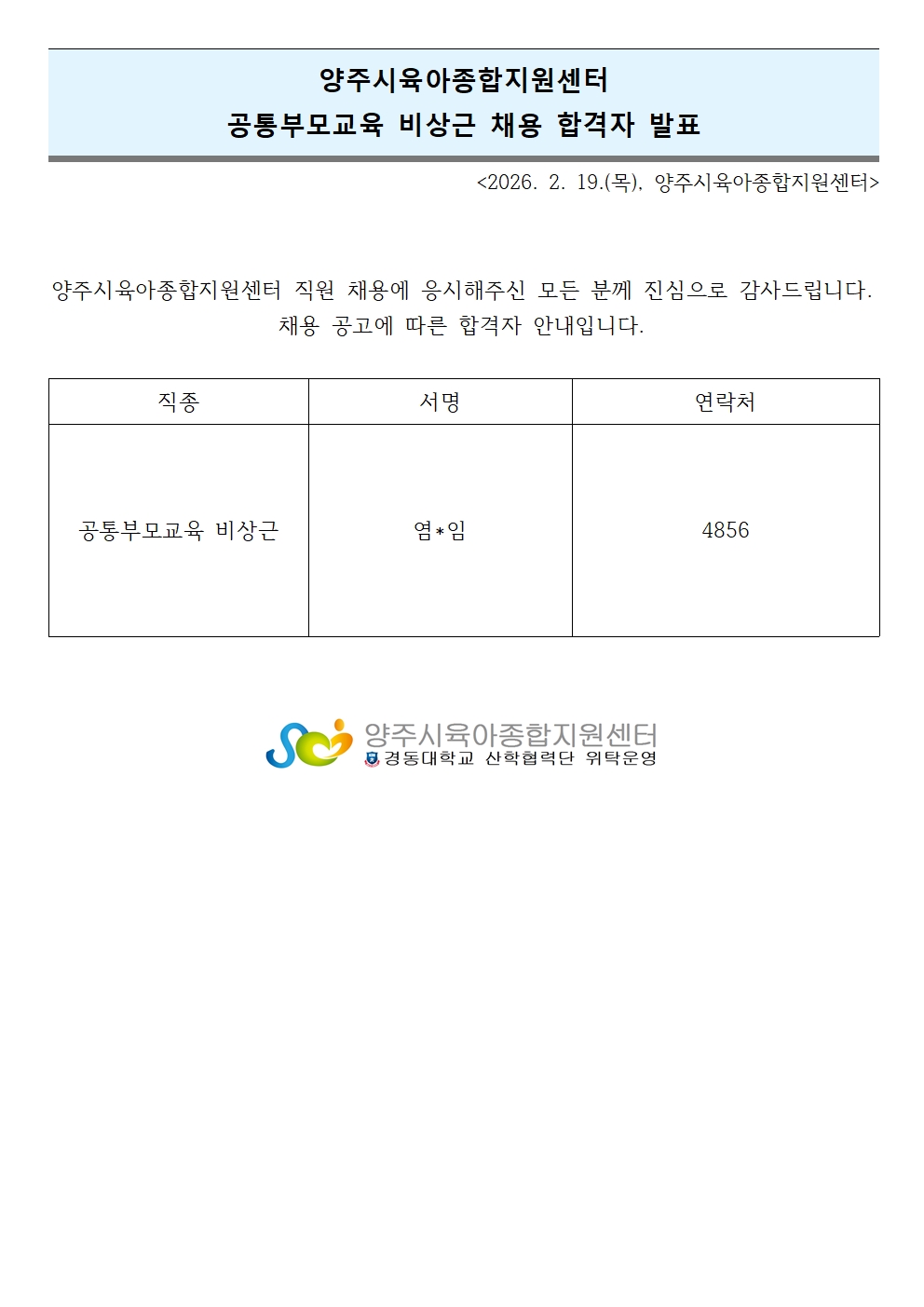 양주시육아종합지원센터
공통부모교육 비상근 채용 합격자 발표

<2026. 2. 19.(목), 양주시육아종합지원센터>

양주시육아종합지원센터 직원 채용에 응시해주신 모든 분께 진심으로 감사드립니다. 채용 공고에 따른 합격자 안내입니다.

| 직종 | 서명 | 연락처 |
|---|---|---|
| 공통부모교육 비상근 | 염*임 | 4856 |

양주시육아종합지원센터
경동대학교 산학협력단 위탁운영